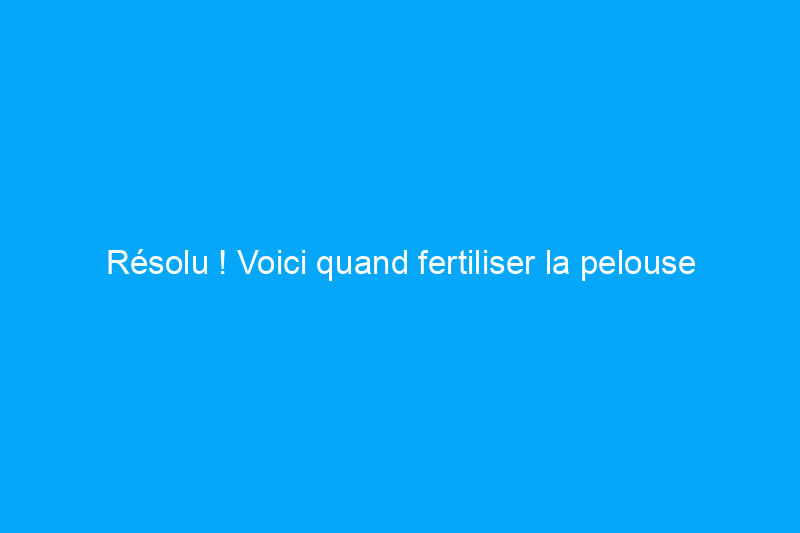 Résolu ! Voici quand fertiliser la pelouse